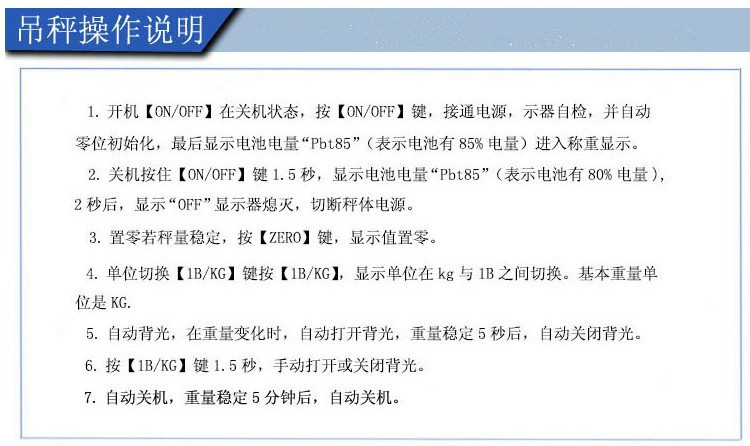 吊秤操作说明

1.开机【ON/OFF】在关机状态，按【ON/OFF】键，接通电源，示器自检，并自动零位初始化，最后显示电池电量“Pbt85”（表示电池有85%电量）进入称重显示。

2.关机按住【ON/OFF】键1.5秒，显示电池电量“Pbt85”（表示电池有80%电量），2秒后，显示“OFF”显示器熄灭，切断秤体电源。

3.置零若秤量稳定，按【ZERO】键，显示值置零。

4.单位切换【1B/KG】键按【1B/KG】，显示单位在kg与1B之间切换。基本重量单位是KG.

5.自动背光，在重量变化时，自动打开背光，重量稳定5秒后，自动关闭背光。

6.按【1B/KG】键1.5秒，手动打开或关闭背光。

7.自动关机，重量稳定5分钟后，自动关机。